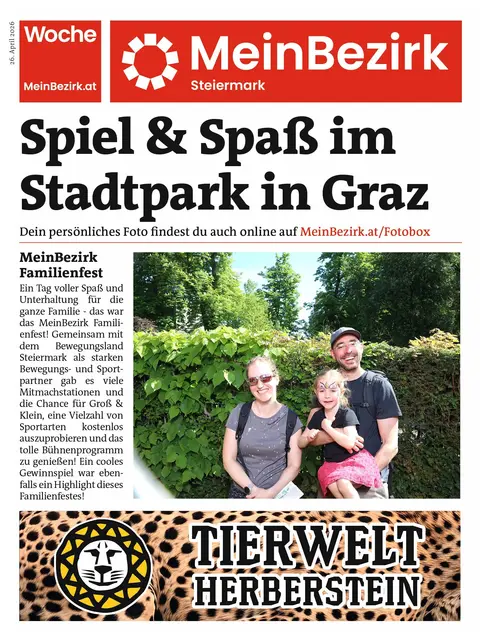 26. April 2026

Woche
MeinBezirk.at

MeinBezirk
Steiermark

Spiel & Spaß im Stadtpark in Graz

Dein persönliches Foto findest du auch online auf MeinBezirk.at/Fotobox

MeinBezirk Familienfest

Ein Tag voller Spaß und Unterhaltung für die ganze Familie - das war das MeinBezirk Familienfest! Gemeinsam mit dem Bewegungsland Steiermark als starken Bewegungs- und Sportpartner gab es viele Mitmachstationen und die Chance für Groß & Klein, eine Vielzahl von Sportarten kostenlos auszuprobieren und das tolle Bühnenprogramm zu genießen! Ein cooles Gewinnspiel war ebenfalls ein Highlight dieses Familienfestes!

TIERWELT HERBERSTEIN